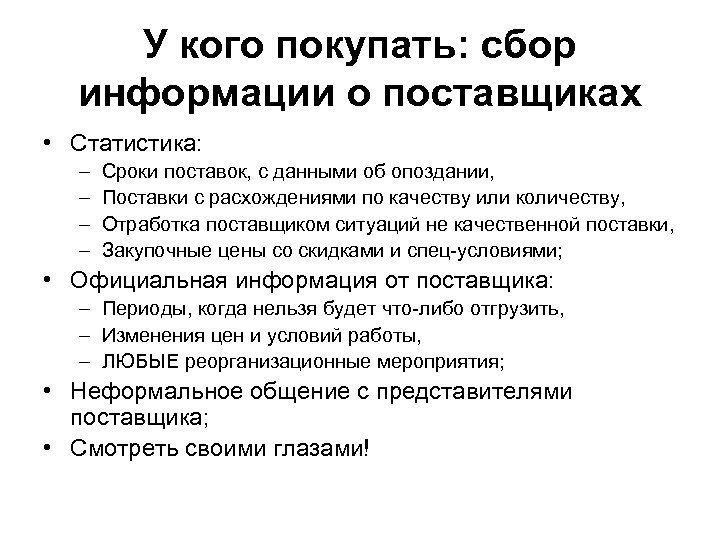 У кого покупать: сбор информации о поставщиках

• Статистика:
– Сроки поставок, с данными об опоздании,
– Поставки с расхождениями по качеству или количеству,
– Отработка поставщиком ситуаций не качественной поставки,
– Закупочные цены со скидками и спец-условиями;
• Официальная информация от поставщика:
– Периоды, когда нельзя будет что-либо отгрузить,
– Изменения цен и условий работы,
– ЛЮБЫЕ реорганизационные мероприятия;
• Неформальное общение с представителями поставщика;
• Смотреть своими глазами!